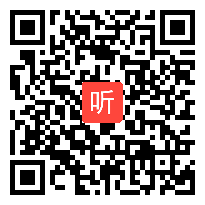 听